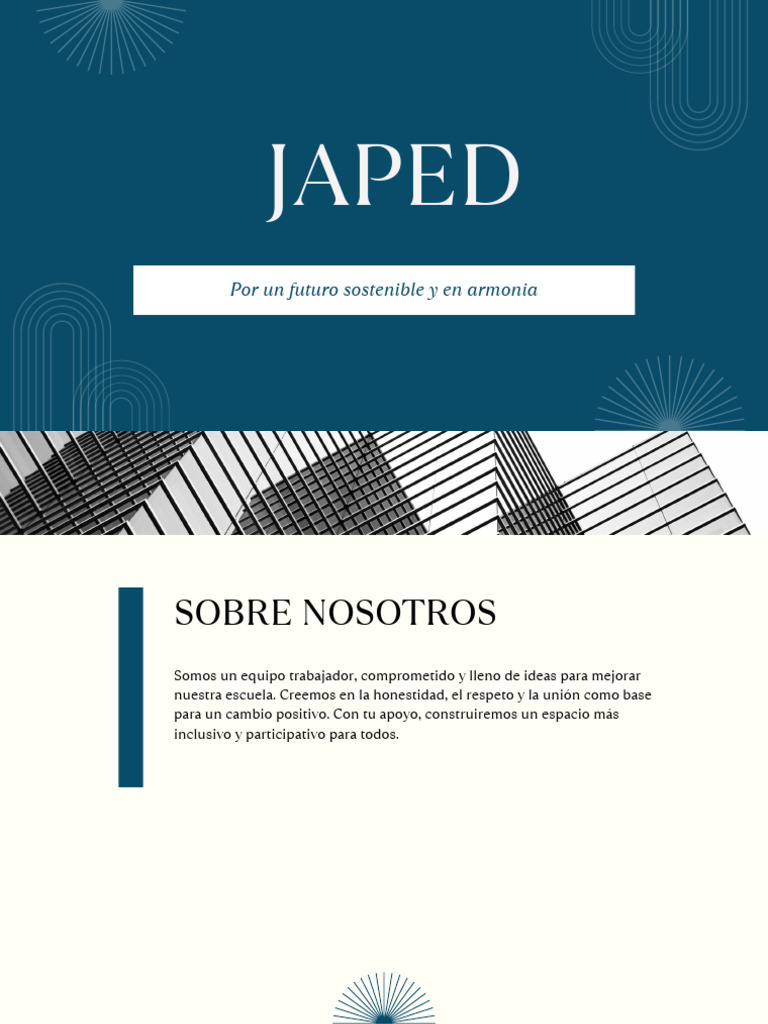 JAPED

Por un futuro sostenible y en armonia

SOBRE NOSOTROS

Somos un equipo trabajador, comprometido y lleno de ideas para mejorar nuestra escuela. Creemos en la honestidad, el respeto y la unión como base para un cambio positivo. Con tu apoyo, construiremos un espacio más inclusivo y participativo para todos.